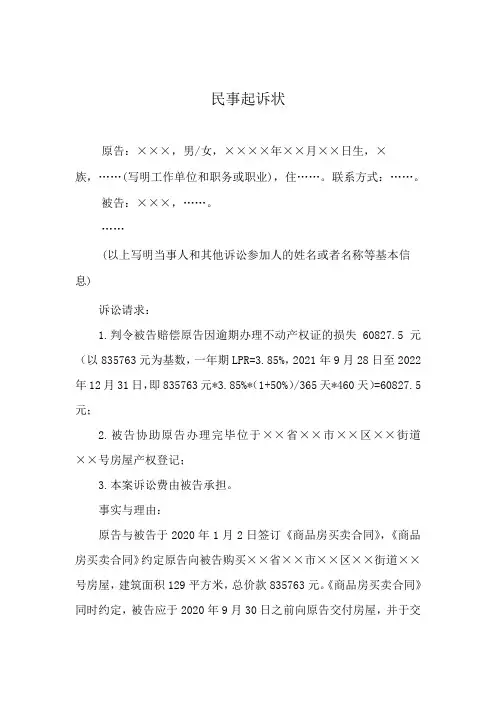 民事起诉状

原告：×××，男/女，××××年××月××日生，×族，……(写明工作单位和职务或职业)，住……。联系方式：……。

被告：×××，……。

……

(以上写明当事人和其他诉讼参加人的姓名或者名称等基本信息)

诉讼请求：

1.判令被告赔偿原告因逾期办理不动产权证的损失 60827.5 元(以 835763 元为基数，一年期 LPR=3.85%，2021 年 9 月 28 日至 2022 年 12 月 31 日，即 835763 元*3.85%*(1+50%)/365 天*460 天)=60827.5 元；

2.被告协助原告办理完毕位于××省××市××区××街道××号房屋产权登记；

3.本案诉讼费由被告承担。

事实与理由：

原告与被告于 2020 年 1 月 2 日签订《商品房买卖合同》，《商品房买卖合同》约定原告向被告购买××省××市××区××街道××号房屋，建筑面积 129 平方米，总价款 835763 元。《商品房买卖合同》同时约定，被告应于 2020 年 9 月 30 日之前向原告交付房屋，并于交